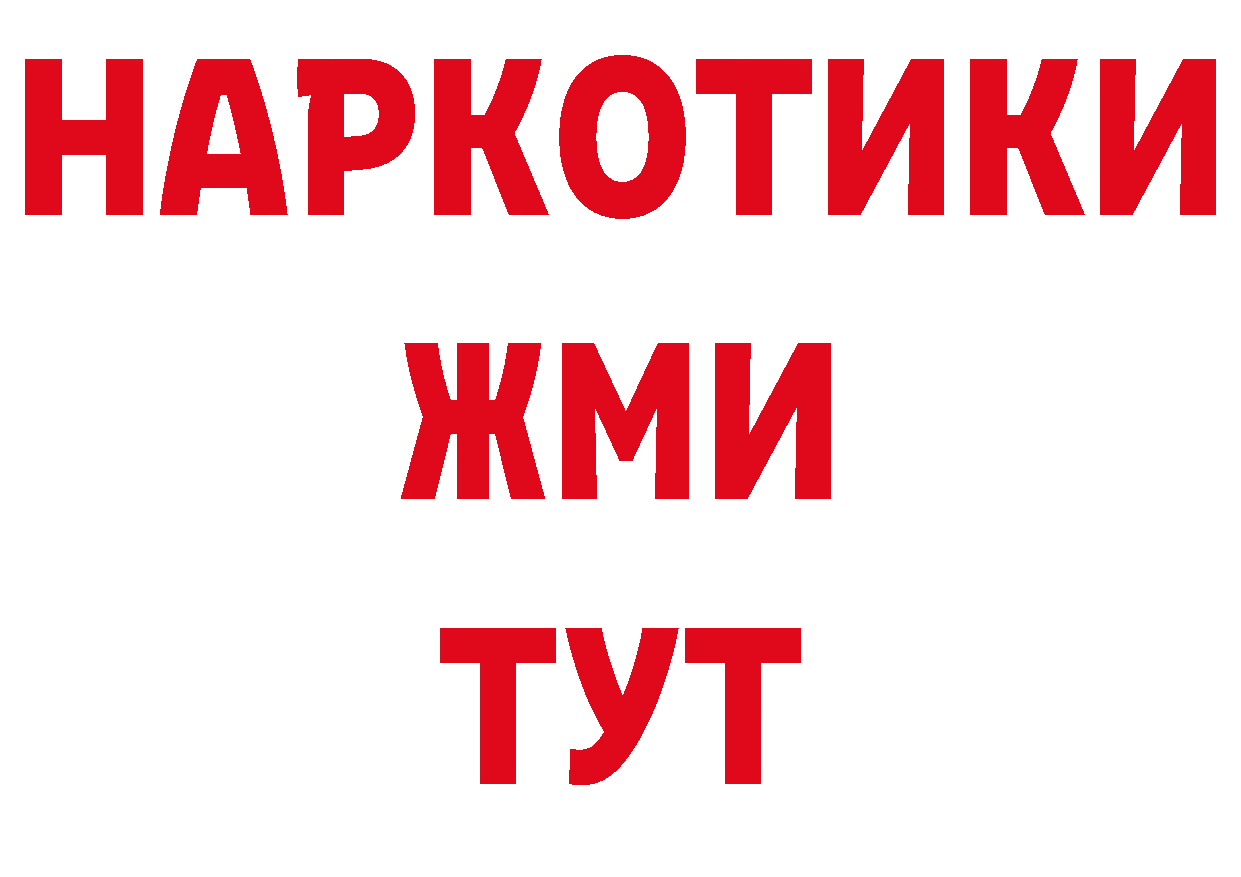 НАРКОТИКИ
ЖМИ
ТУТ